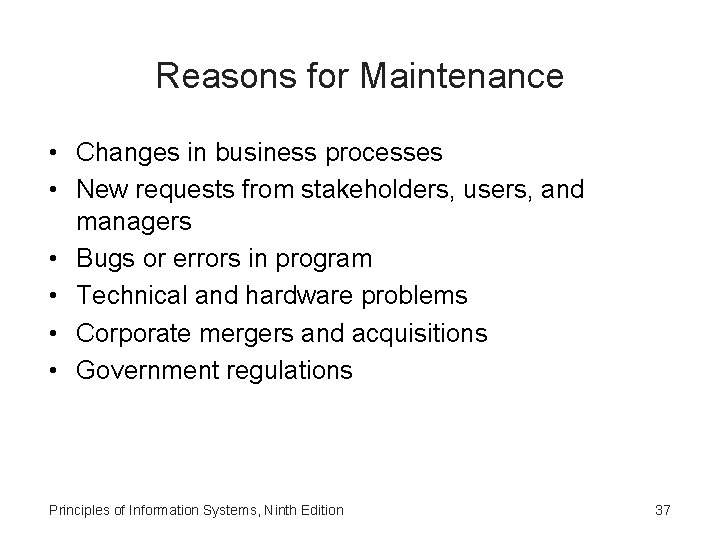 Reasons for Maintenance

• Changes in business processes
• New requests from stakeholders, users, and managers
• Bugs or errors in program
• Technical and hardware problems
• Corporate mergers and acquisitions
• Government regulations

Principles of Information Systems, Ninth Edition

37